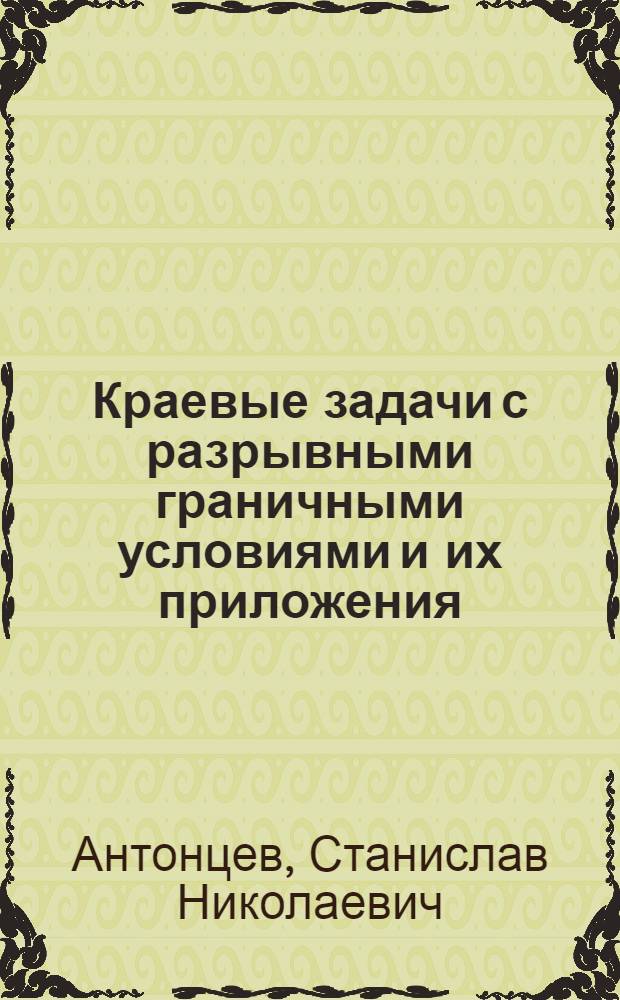 Краевые задачи с разрывными граничными условиями и их приложения

Антонцев, Станислав Николаевич